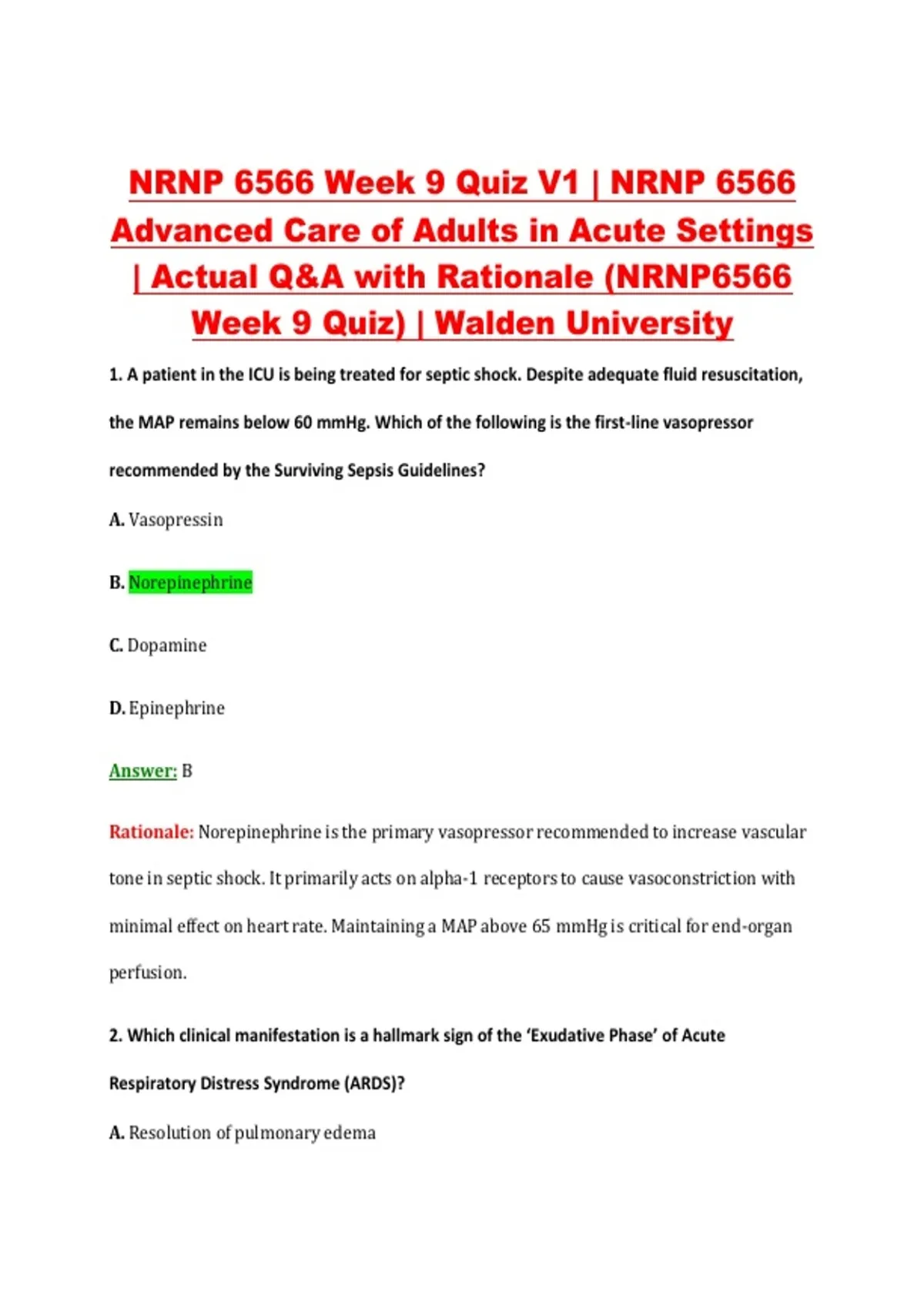 NRNP 6566 Week 9 Quiz V1 | NRNP 6566 Advanced Care of Adults in Acute Settings | Actual Q&A with Rationale (NRNP6566 Week 9 Quiz) | Walden University

1. A patient in the ICU is being treated for septic shock. Despite adequate fluid resuscitation, the MAP remains below 60 mmHg. Which of the following is the first-line vasopressor recommended by the Surviving Sepsis Guidelines?

A. Vasopressin

B. Norepinephrine

C. Dopamine

D. Epinephrine

Answer: B

Rationale: Norepinephrine is the primary vasopressor recommended to increase vascular tone in septic shock. It primarily acts on alpha-1 receptors to cause vasoconstriction with minimal effect on heart rate. Maintaining a MAP above 65 mmHg is critical for end-organ perfusion.

2. Which clinical manifestation is a hallmark sign of the 'Exudative Phase' of Acute Respiratory Distress Syndrome (ARDS)?

A. Resolution of pulmonary edema